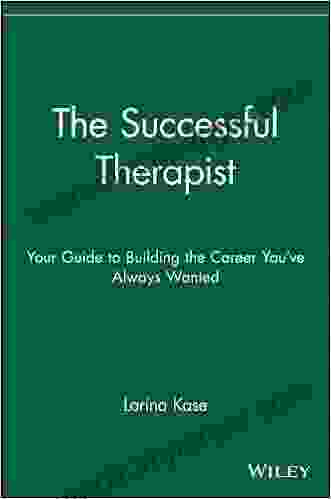 The Successful Therapist

Your Guide to Building the Career You've Always Wanted

Larina Kase

WILEY